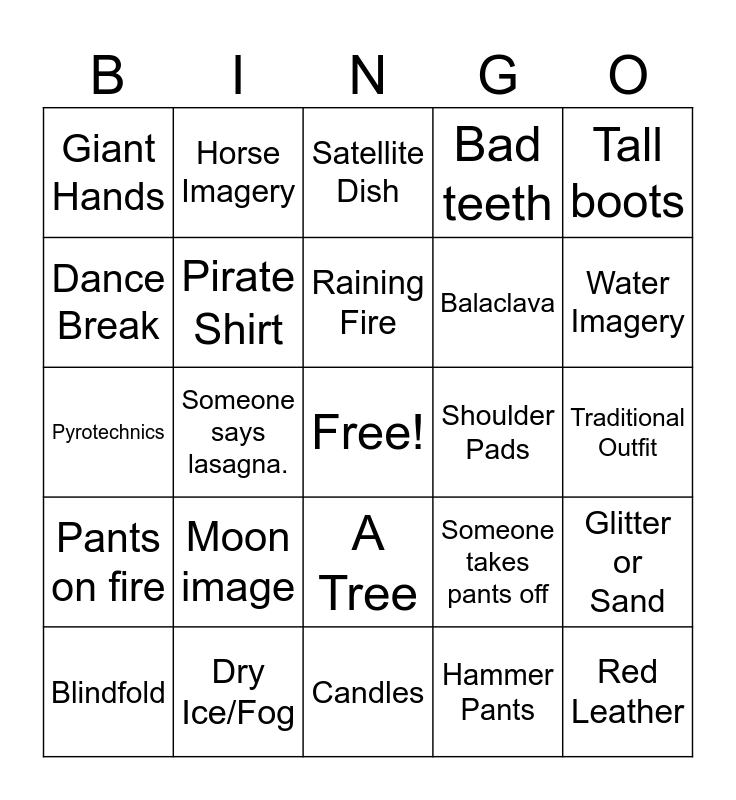 | B | I | N | G | O |
|---|---|---|---|---|
| Giant Hands | Horse Imagery | Satellite Dish | Bad teeth | Tall boots |
| Dance Break | Pirate Shirt | Raining Fire | Balaclava | Water Imagery |
| Pyrotechnics | Someone says lasagna. | Free! | Shoulder Pads | Traditional Outfit |
| Pants on fire | Moon image | A Tree | Someone takes pants off | Glitter or Sand |
| Blindfold | Dry Ice/Fog | Candles | Hammer Pants | Red Leather |